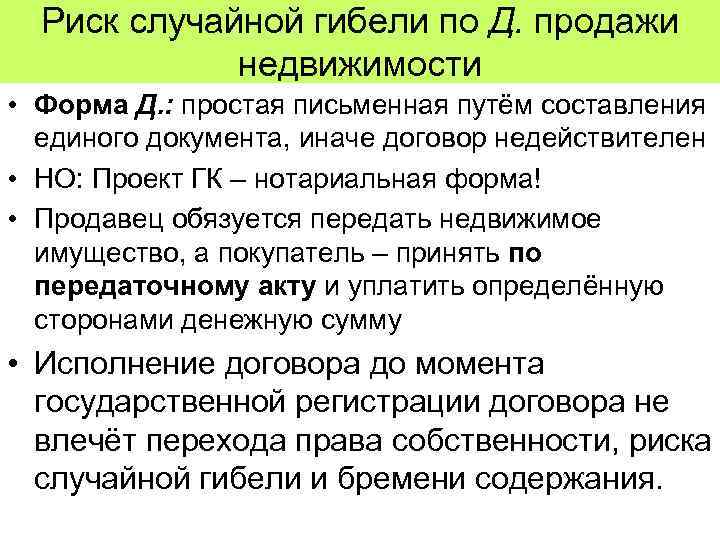 Риск случайной гибели по Д. продажи недвижимости

• Форма Д.: простая письменная путём составления единого документа, иначе договор недействителен
• НО: Проект ГК – нотариальная форма!
• Продавец обязуется передать недвижимое имущество, а покупатель – принять по передаточному акту и уплатить определённую сторонами денежную сумму
• Исполнение договора до момента государственной регистрации договора не влечёт перехода права собственности, риска случайной гибели и бремени содержания.